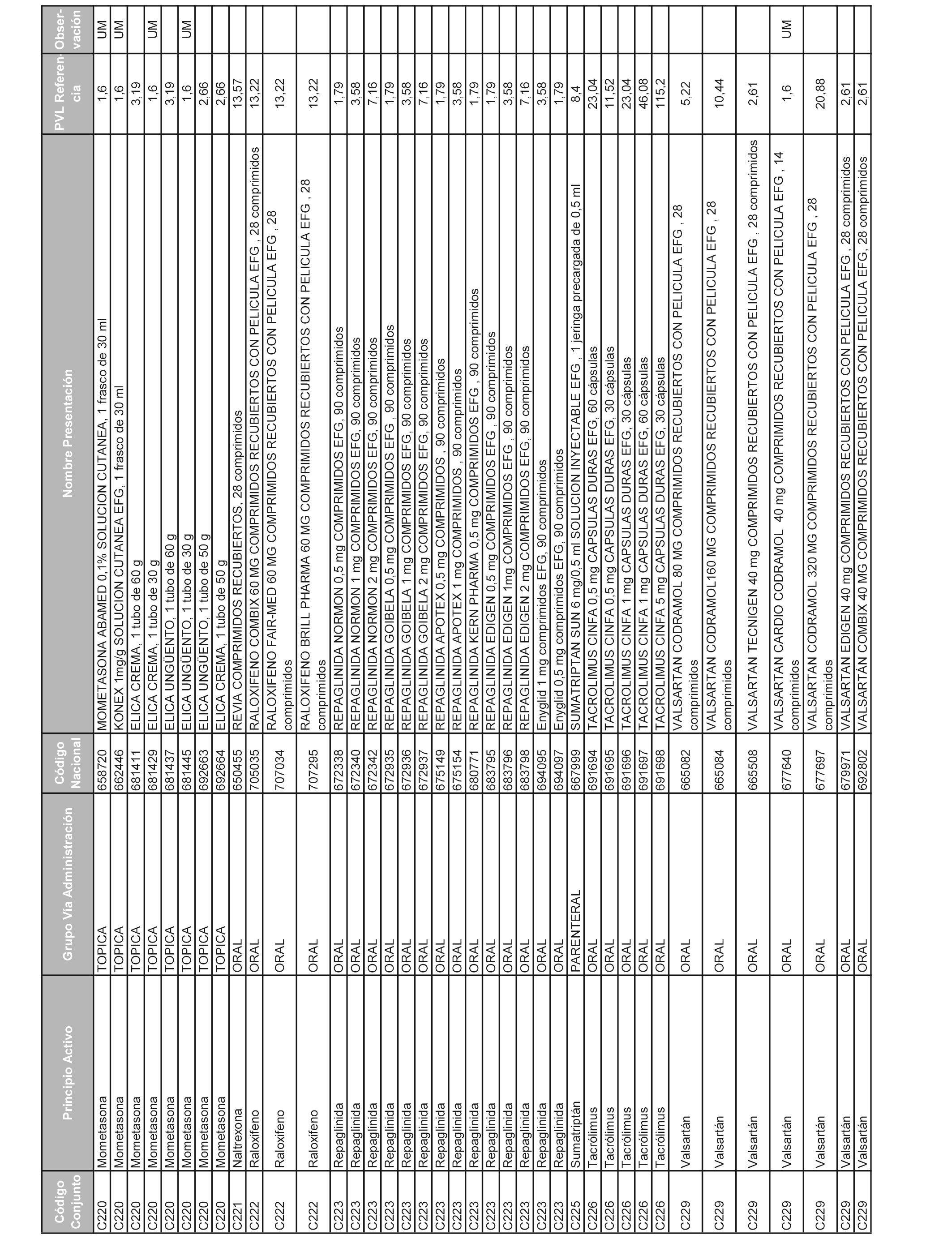 | Código Conjunto | Principio Activo | Grupo Vía Administración | Código Nacional | Nombre Presentación | PVL Referencia | Observación |
|---|---|---|---|---|---|---|
| C220 | Mometasona | TOPICA | 658720 | MOMETASONA ABAMED 0,1% SOLUCION CUTANEA, 1 frasco de 30 ml | 1,6 | UM |
| C220 | Mometasona | TOPICA | 662446 | KONEX 1mg/g SOLUCION CUTANEA EFG, 1 frasco de 30 ml | 1,6 | UM |
| C220 | Mometasona | TOPICA | 681411 | ELICA CREMA, 1 tubo de 60 g | 3,19 | |
| C220 | Mometasona | TOPICA | 681429 | ELICA CREMA, 1 tubo de 30 g | 1,6 | UM |
| C220 | Mometasona | TOPICA | 681437 | ELICA UNGÜENTO, 1 tubo de 60 g | 3,19 | |
| C220 | Mometasona | TOPICA | 681445 | ELICA UNGÜENTO, 1 tubo de 30 g | 1,6 | UM |
| C220 | Mometasona | TOPICA | 692663 | ELICA UNGÜENTO, 1 tubo de 50 g | 2,66 | |
| C220 | Mometasona | TOPICA | 692664 | ELICA CREMA, 1 tubo de 50 g | 2,66 | |
| C221 | Naltrexona | ORAL | 650455 | REVIA COMPRIMIDOS RECUBIERTOS, 28 comprimidos | 13,57 | |
| C222 | Raloxifeno | ORAL | 705035 | RALOXIFENO COMBIX 60 MG COMPRIMIDOS RECUBIERTOS CON PELICULA EFG , 28 comprimidos | 13,22 | |
| C222 | Raloxifeno | ORAL | 707034 | RALOXIFENO FAIR-MED 60 MG COMPRIMIDOS RECUBIERTOS CON PELICULA EFG , 28 comprimidos | 13,22 | |
| C222 | Raloxifeno | ORAL | 707295 | RALOXIFENO BRILL PHARMA 60 MG COMPRIMIDOS RECUBIERTOS CON PELICULA EFG , 28 comprimidos | 13,22 | |
| C223 | Repaglinida | ORAL | 672338 | REPAGLINIDA NORMON 0,5 mg COMPRIMIDOS EFG, 90 comprimidos | 1,79 | |
| C223 | Repaglinida | ORAL | 672340 | REPAGLINIDA NORMON 1 mg COMPRIMIDOS EFG, 90 comprimidos | 3,58 | |
| C223 | Repaglinida | ORAL | 672342 | REPAGLINIDA NORMON 2 mg COMPRIMIDOS EFG, 90 comprimidos | 7,16 | |
| C223 | Repaglinida | ORAL | 672935 | REPAGLINIDA GOIBELA 0,5 mg COMPRIMIDOS EFG , 90 comprimidos | 1,79 | |
| C223 | Repaglinida | ORAL | 672936 | REPAGLINIDA GOIBELA 1 mg COMPRIMIDOS EFG, 90 comprimidos | 3,58 | |
| C223 | Repaglinida | ORAL | 672937 | REPAGLINIDA GOIBELA 2 mg COMPRIMIDOS EFG, 90 comprimidos | 7,16 | |
| C223 | Repaglinida | ORAL | 675149 | REPAGLINIDA APOTEX 0,5 mg COMPRIMIDOS , 90 comprimidos | 1,79 | |
| C223 | Repaglinida | ORAL | 675154 | REPAGLINIDA APOTEX 1 mg COMPRIMIDOS , 90 comprimidos | 3,58 | |
| C223 | Repaglinida | ORAL | 680771 | REPAGLINIDA KERN PHARMA 0,5 mg COMPRIMIDOS EFG , 90 comprimidos | 1,79 | |
| C223 | Repaglinida | ORAL | 683795 | REPAGLINIDA EDIGEN 0,5 mg COMPRIMIDOS EFG , 90 comprimidos | 1,79 | |
| C223 | Repaglinida | ORAL | 683796 | REPAGLINIDA EDIGEN 1mg COMPRIMIDOS EFG , 90 comprimidos | 3,58 | |
| C223 | Repaglinida | ORAL | 683798 | REPAGLINIDA EDIGEN 2 mg COMPRIMIDOS EFG, 90 comprimidos | 7,16 | |
| C223 | Repaglinida | ORAL | 694095 | Enyglid 1 mg comprimidos EFG, 90 comprimidos | 3,58 | |
| C223 | Repaglinida | ORAL | 694097 | Enyglid 0,5 mg comprimidos EFG, 90 comprimidos | 1,79 | |
| C225 | Sumatriptán | PARENTERAL | 667999 | SUMATRIPTAN SUN 6 mg/0,5 ml SOLUCION INYECTABLE EFG , 1 jeringa precargada de 0,5 ml | 8,4 | |
| C226 | Tacrólimus | ORAL | 691694 | TACROLIMUS CINFA 0,5 mg CAPSULAS DURAS EFG, 60 cápsulas | 23,04 | |
| C226 | Tacrólimus | ORAL | 691695 | TACROLIMUS CINFA 0,5 mg CAPSULAS DURAS EFG, 30 cápsulas | 11,52 | |
| C226 | Tacrólimus | ORAL | 691696 | TACROLIMUS CINFA 1 mg CAPSULAS DURAS EFG, 30 cápsulas | 23,04 | |
| C226 | Tacrólimus | ORAL | 691697 | TACROLIMUS CINFA 1 mg CAPSULAS DURAS EFG, 60 cápsulas | 46,08 | |
| C226 | Tacrólimus | ORAL | 691698 | TACROLIMUS CINFA 5 mg CAPSULAS DURAS EFG, 30 cápsulas | 115,2 | |
| C229 | Valsartán | ORAL | 665082 | VALSARTAN CODRAMOL 80 MG COMPRIMIDOS RECUBIERTOS CON PELICULA EFG , 28 comprimidos | 5,22 | |
| C229 | Valsartán | ORAL | 665084 | VALSARTAN CODRAMOL160 MG COMPRIMIDOS RECUBIERTOS CON PELICULA EFG , 28 comprimidos | 10,44 | |
| C229 | Valsartán | ORAL | 665508 | VALSARTAN TECNIGEN 40 mg COMPRIMIDOS RECUBIERTOS CON PELICULA EFG , 28 comprimidos | 2,61 | |
| C229 | Valsartán | ORAL | 677640 | VALSARTAN CARDIO CODRAMOL 40 mg COMPRIMIDOS RECUBIERTOS CON PELICULA EFG , 14 comprimidos | 1,6 | UM |
| C229 | Valsartán | ORAL | 677697 | VALSARTAN CODRAMOL 320 MG COMPRIMIDOS RECUBIERTOS CON PELICULA EFG , 28 comprimidos | 20,88 | |
| C229 | Valsartán | ORAL | 679971 | VALSARTAN EDIGEN 40 mg COMPRIMIDOS RECUBIERTOS CON PELICULA EFG , 28 comprimidos | 2,61 | |
| C229 | Valsartán | ORAL | 692802 | VALSARTÁN COMBIX 40 MG COMPRIMIDOS RECUBIERTOS CON PELICULA EFG, 28 comprimidos | 2,61 | |